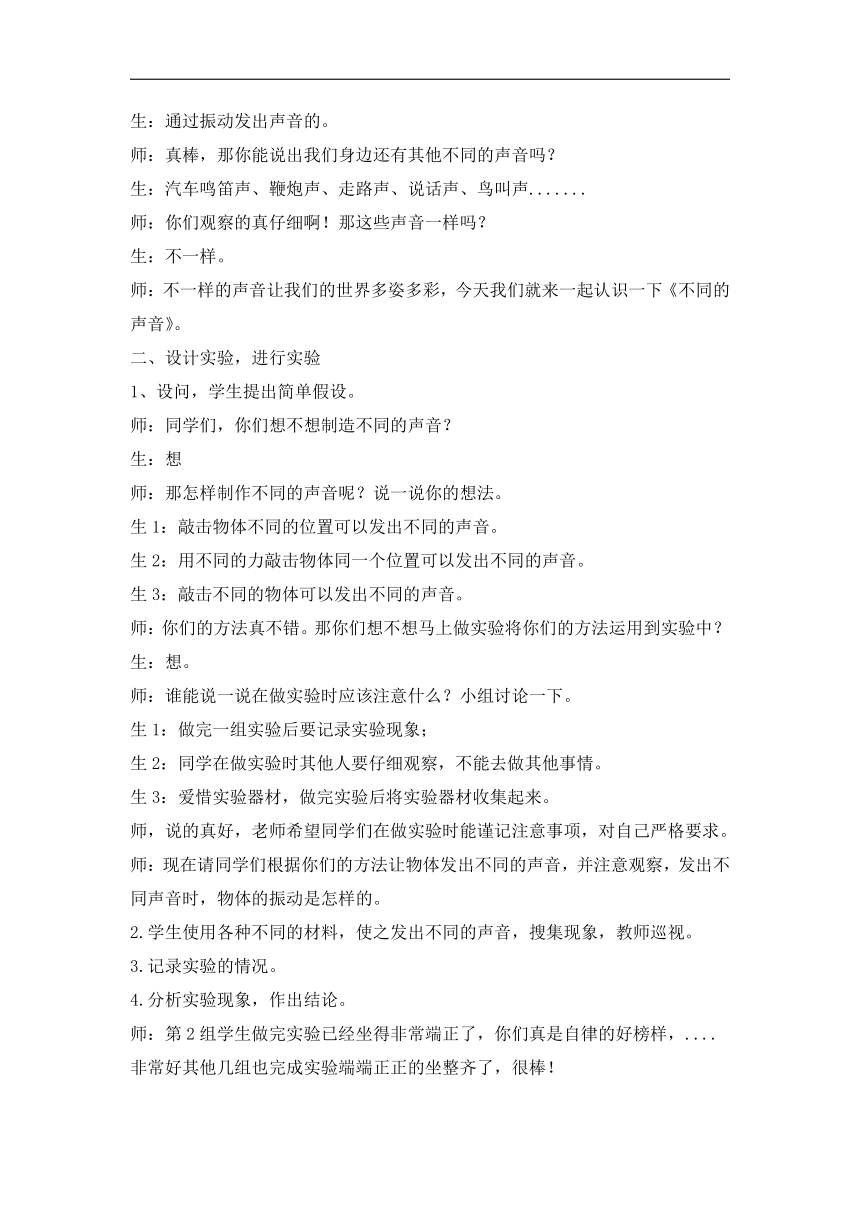 生：通过振动发出声音的。

师：真棒，那你能说出我们身边还有其他不同的声音吗？

生：汽车鸣笛声、鞭炮声、走路声、说话声、鸟叫声.......

师：你们观察的真仔细啊！那这些声音一样吗？

生：不一样。

师：不一样的声音让我们的世界多姿多彩，今天我们就来一起认识一下《不同的声音》。

二、设计实验，进行实验

1、设问，学生提出简单假设。

师：同学们，你们想不想制造不同的声音？

生：想

师：那怎样制作不同的声音呢？说一说你的想法。

生 1：敲击物体不同的位置可以发出不同的声音。

生 2：用不同的力敲击物体同一个位置可以发出不同的声音。

生 3：敲击不同的物体可以发出不同的声音。

师：你们的方法真不错。那你们想不想马上做实验将你们的方法运用到实验中？

生：想。

师：谁能说一说在做实验时应该注意什么？小组讨论一下。

生 1：做完一组实验后要记录实验现象；

生 2：同学在做实验时其他人要仔细观察，不能去做其他事情。

生 3：爱惜实验器材，做完实验后将实验器材收集起来。

师，说的真好，老师希望同学们在做实验时能谨记注意事项，对自己严格要求。

师：现在请同学们根据你们的方法让物体发出不同的声音，并注意观察，发出不同声音时，物体的振动是怎样的。

2.学生使用各种不同的材料，使之发出不同的声音，搜集现象，教师巡视。

3.记录实验的情况。

4.分析实验现象，作出结论。

师：第 2 组学生做完实验已经坐得非常端正了，你们真是自律的好榜样，....非常好其他几组也完成实验端端正正的坐整齐了，很棒！